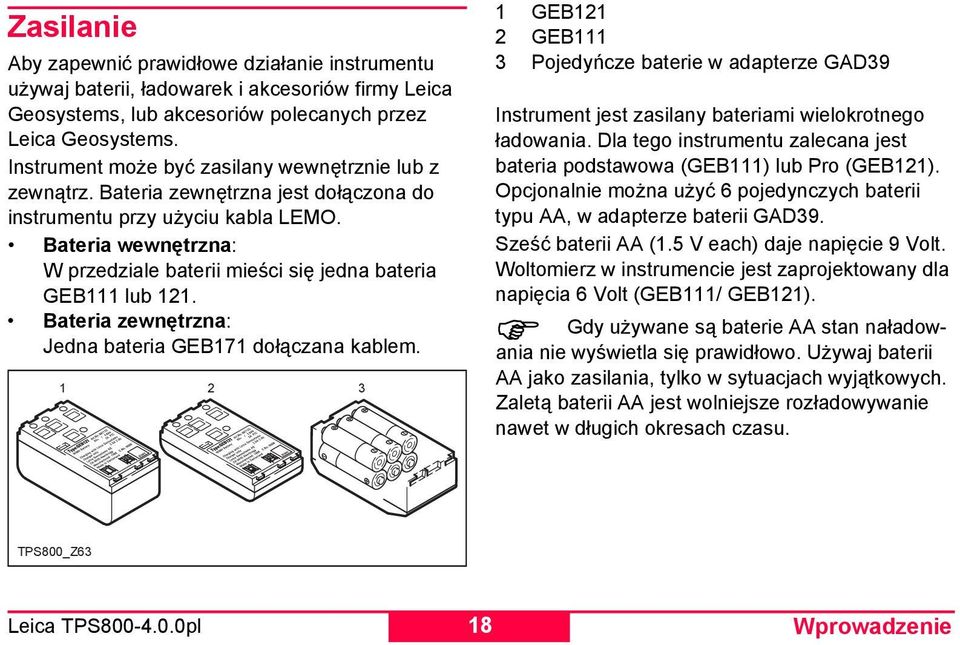 Zasilanie

Aby zapewnić prawidłowe działanie instrumentu używaj baterii, ładowarek i akcesoriów firmy Leica Geosystems, lub akcesoriów polecanych przez Leica Geosystems.

Instrument może być zasilany wewnętrznie lub z zewnątrz. Bateria zewnętrzna jest dołączona do instrumentu przy użyciu kabla LEMO.

• Bateria wewnętrzna:
W przedziale baterii mieści się jedna bateria GEB111 lub 121.

• Bateria zewnętrzna:
Jedna bateria GEB171 dołączana kablem.

1 2 3

TPS800_Z63

1 GEB121
2 GEB111
3 Pojedyńcze baterie w adapterze GAD39

Instrument jest zasilany bateriami wielokrotnego ładowania. Dla tego instrumentu zalecana jest bateria podstawowa (GEB111) lub Pro (GEB121). Opcjonalnie można użyć 6 pojedynczych baterii typu AA, w adapterze baterii GAD39.

Sześć baterii AA (1.5 V each) daje napięcie 9 Volt. Woltomierz w instrumencie jest zaprojektowany dla napięcia 6 Volt (GEB111/ GEB121).

Gdy używane są baterie AA stan naładowania nie wyświetla się prawidłowo. Używaj baterii AA jako zasilania, tylko w sytuacjach wyjątkowych. Zaletą baterii AA jest wolniejsze rozładowywanie nawet w długich okresach czasu.

Leica TPS800-4.0.0pl 18 Wprowadzenie